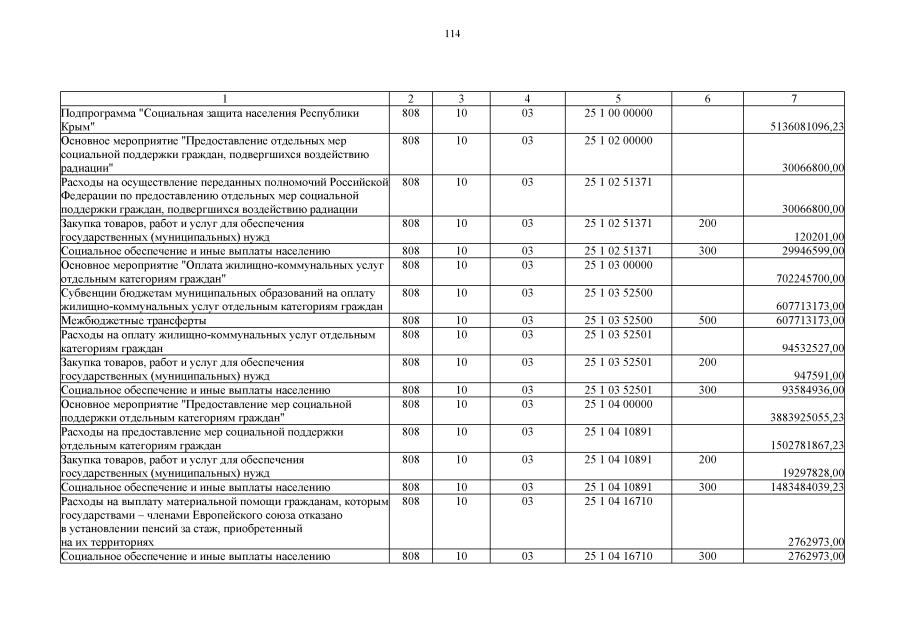 114

| 1 | 2 | 3 | 4 | 5 | 6 | 7 |
|---|---|---|---|---|---|---|
| Подпрограмма "Социальная защита населения Республики Крым" | 808 | 10 | 03 | 25 1 00 00000 | | 5136081096,23 |
| Основное мероприятие "Предоставление отдельных мер социальной поддержки граждан, подвергшихся воздействию радиации" | 808 | 10 | 03 | 25 1 02 00000 | | 30066800,00 |
| Расходы на осуществление переданных полномочий Российской Федерации по предоставлению отдельных мер социальной поддержки граждан, подвергшихся воздействию радиации | 808 | 10 | 03 | 25 1 02 51371 | | 30066800,00 |
| Закупка товаров, работ и услуг для обеспечения государственных (муниципальных) нужд | 808 | 10 | 03 | 25 1 02 51371 | 200 | 120201,00 |
| Социальное обеспечение и иные выплаты населению | 808 | 10 | 03 | 25 1 02 51371 | 300 | 29946599,00 |
| Основное мероприятие "Оплата жилищно-коммунальных услуг отдельным категориям граждан" | 808 | 10 | 03 | 25 1 03 00000 | | 702245700,00 |
| Субвенции бюджетам муниципальных образований на оплату жилищно-коммунальных услуг отдельным категориям граждан | 808 | 10 | 03 | 25 1 03 52500 | | 607713173,00 |
| Межбюджетные трансферты | 808 | 10 | 03 | 25 1 03 52500 | 500 | 607713173,00 |
| Расходы на оплату жилищно-коммунальных услуг отдельным категориям граждан | 808 | 10 | 03 | 25 1 03 52501 | | 94532527,00 |
| Закупка товаров, работ и услуг для обеспечения государственных (муниципальных) нужд | 808 | 10 | 03 | 25 1 03 52501 | 200 | 947591,00 |
| Социальное обеспечение и иные выплаты населению | 808 | 10 | 03 | 25 1 03 52501 | 300 | 93584936,00 |
| Основное мероприятие "Предоставление мер социальной поддержки отдельным категориям граждан" | 808 | 10 | 03 | 25 1 04 00000 | | 3883925055,23 |
| Расходы на предоставление мер социальной поддержки отдельным категориям граждан | 808 | 10 | 03 | 25 1 04 10891 | | 1502781867,23 |
| Закупка товаров, работ и услуг для обеспечения государственных (муниципальных) нужд | 808 | 10 | 03 | 25 1 04 10891 | 200 | 19297828,00 |
| Социальное обеспечение и иные выплаты населению | 808 | 10 | 03 | 25 1 04 10891 | 300 | 1483484039,23 |
| Расходы на выплату материальной помощи гражданам, которым государствами – членами Европейского союза отказано в установлении пенсий за стаж, приобретенный на их территориях | 808 | 10 | 03 | 25 1 04 16710 | | 2762973,00 |
| Социальное обеспечение и иные выплаты населению | 808 | 10 | 03 | 25 1 04 16710 | 300 | 2762973,00 |